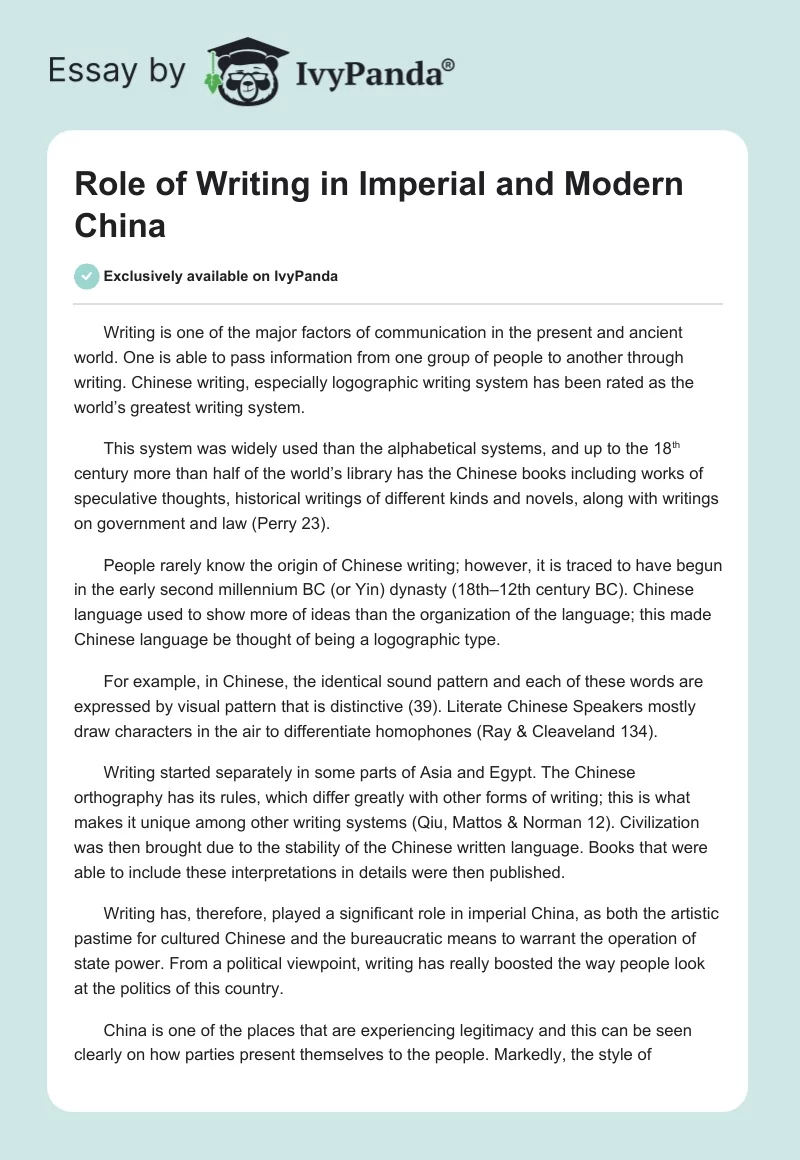 Essay by IvyPanda®

Role of Writing in Imperial and Modern China

Exclusively available on IvyPanda

Writing is one of the major factors of communication in the present and ancient world. One is able to pass information from one group of people to another through writing. Chinese writing, especially logographic writing system has been rated as the world's greatest writing system.

This system was widely used than the alphabetical systems, and up to the 18$^{th}$ century more than half of the world's library has the Chinese books including works of speculative thoughts, historical writings of different kinds and novels, along with writings on government and law (Perry 23).

People rarely know the origin of Chinese writing; however, it is traced to have begun in the early second millennium BC (or Yin) dynasty (18th–12th century BC). Chinese language used to show more of ideas than the organization of the language; this made Chinese language be thought of being a logographic type.

For example, in Chinese, the identical sound pattern and each of these words are expressed by visual pattern that is distinctive (39). Literate Chinese Speakers mostly draw characters in the air to differentiate homophones (Ray & Cleaveland 134).

Writing started separately in some parts of Asia and Egypt. The Chinese orthography has its rules, which differ greatly with other forms of writing; this is what makes it unique among other writing systems (Qiu, Mattos & Norman 12). Civilization was then brought due to the stability of the Chinese written language. Books that were able to include these interpretations in details were then published.

Writing has, therefore, played a significant role in imperial China, as both the artistic pastime for cultured Chinese and the bureaucratic means to warrant the operation of state power. From a political viewpoint, writing has really boosted the way people look at the politics of this country.

China is one of the places that are experiencing legitimacy and this can be seen clearly on how parties present themselves to the people. Markedly, the style of